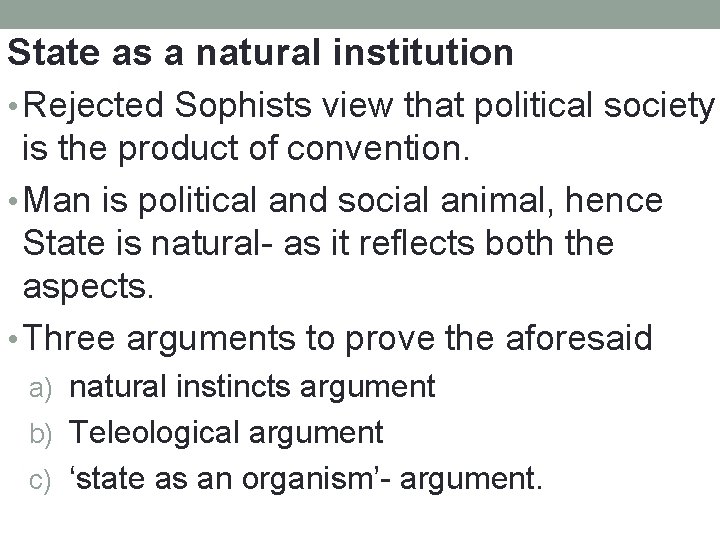 State as a natural institution

• Rejected Sophists view that political society is the product of convention.

• Man is political and social animal, hence State is natural- as it reflects both the aspects.

• Three arguments to prove the aforesaid

a) natural instincts argument

b) Teleological argument

c) ‘state as an organism’- argument.